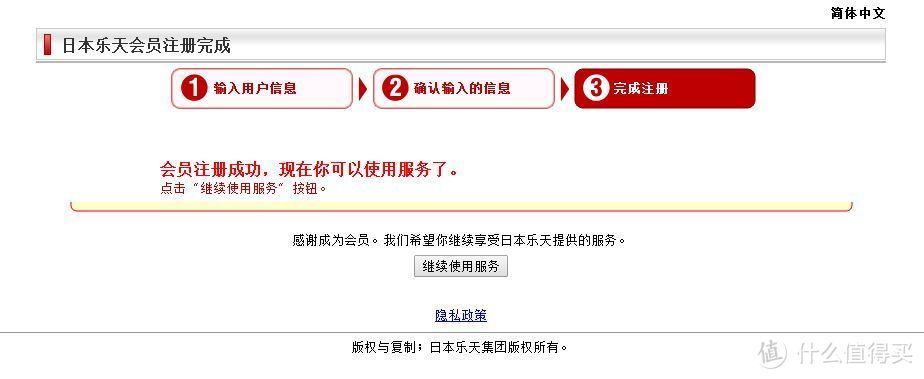 简体中文

日本乐天会员注册完成

1 输入用户信息

2 确认输入的信息

3 完成注册

会员注册成功，现在你可以使用服务了。
点击“继续使用服务”按钮。

感谢成为会员。我们希望你继续享受日本乐天提供的服务。

继续使用服务

隐私政策

版权与复制：日本乐天集团版权所有。

值 什么值得买